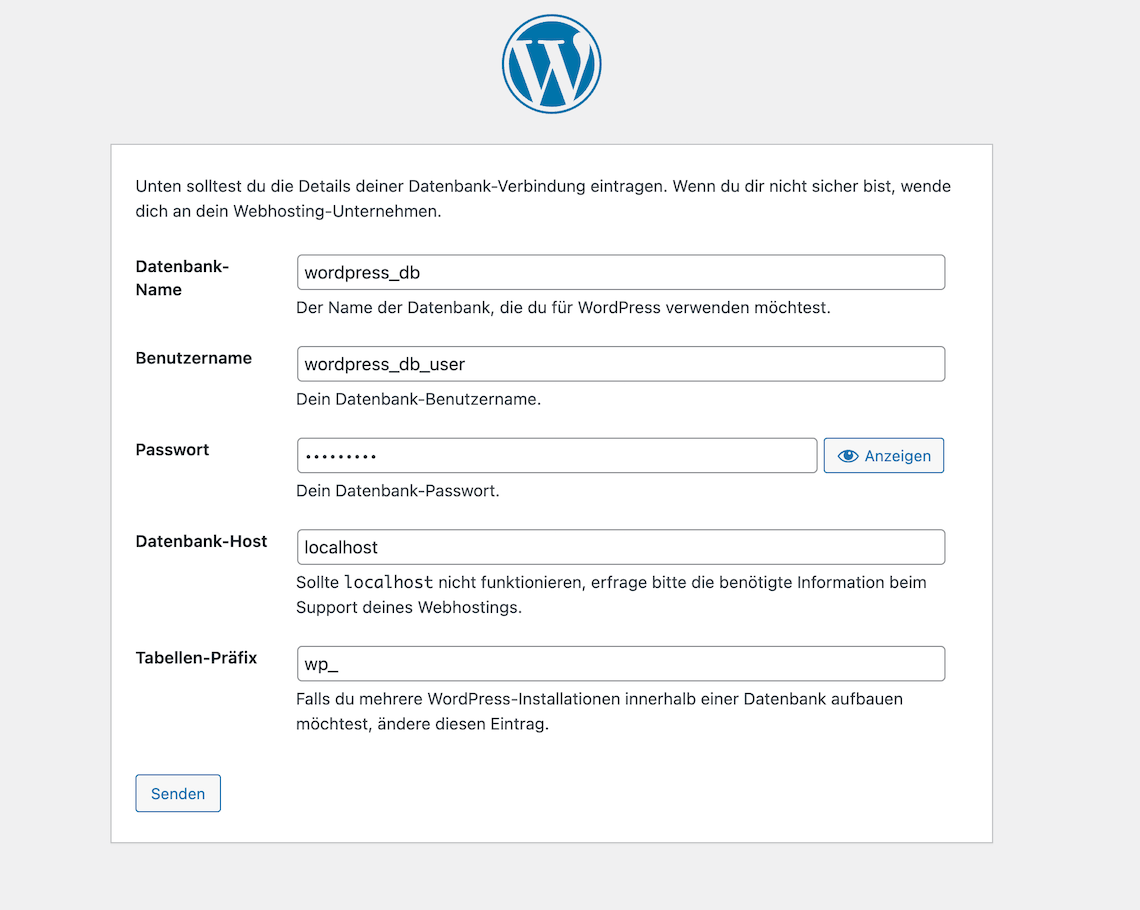 Unten solltest du die Details deiner Datenbank-Verbindung eintragen. Wenn du dir nicht sicher bist, wende dich an dein Webhosting-Unternehmen.

Datenbank-Name
wordpress_db
Der Name der Datenbank, die du für WordPress verwenden möchtest.

Benutzername
wordpress_db_user
Dein Datenbank-Benutzername.

Passwort
•••••••••
Anzeigen
Dein Datenbank-Passwort.

Datenbank-Host
localhost
Sollte localhost nicht funktionieren, erfrage bitte die benötigte Information beim Support deines Webhostings.

Tabellen-Präfix
wp_
Falls du mehrere WordPress-Installationen innerhalb einer Datenbank aufbauen möchtest, ändere diesen Eintrag.

Senden